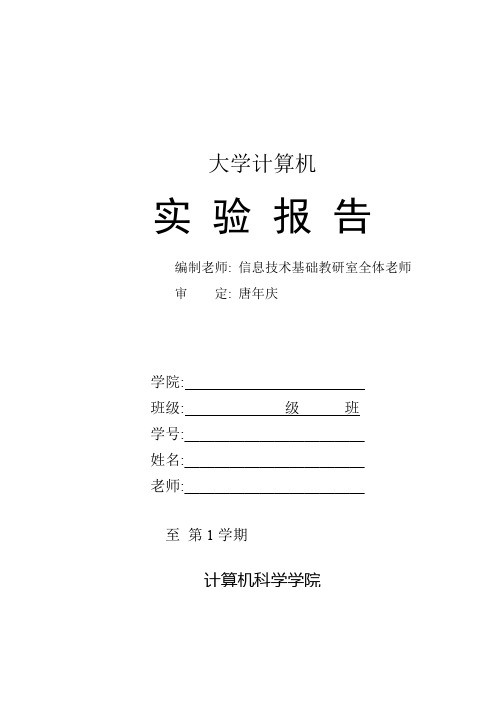 大学计算机

实 验 报 告

编制老师: 信息技术基础教研室全体老师

审　　定: 唐年庆

学院:

班级: 级 班

学号:

姓名:

老师:

至 第 1 学期

计算机科学学院